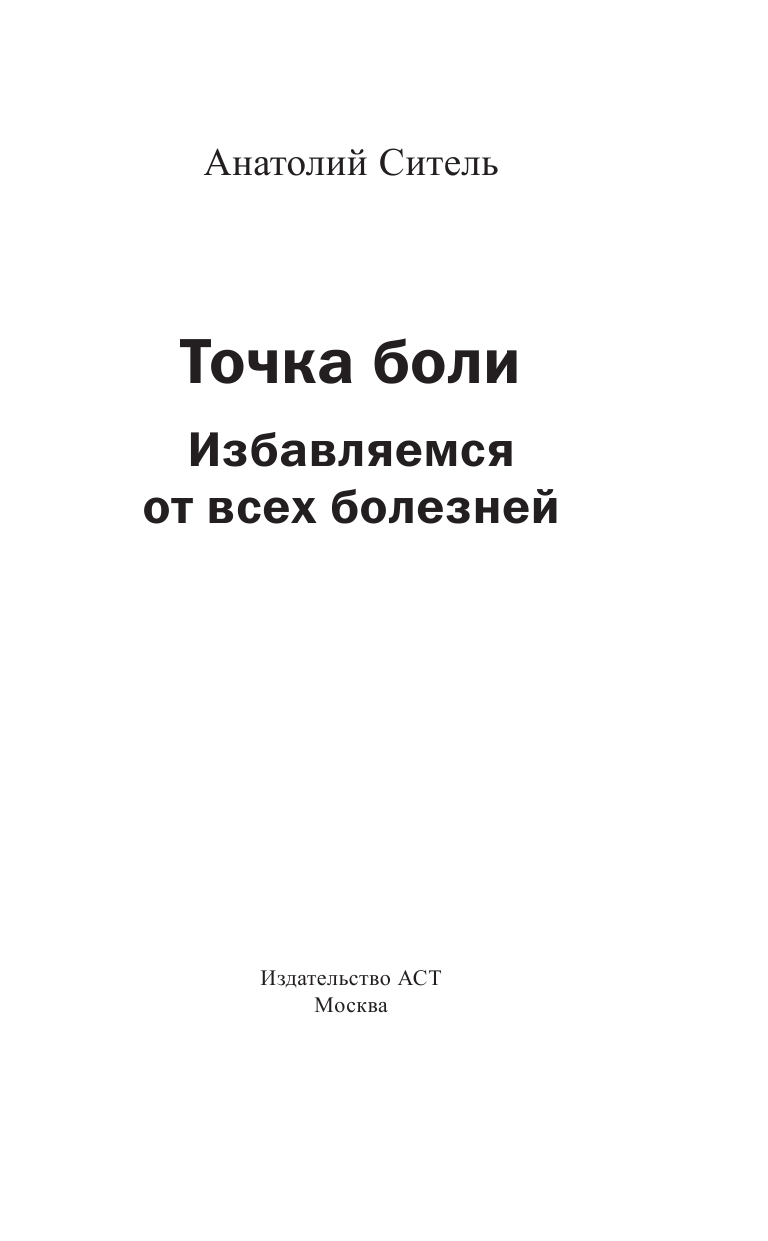 Анатолий Ситель

Точка боли

Избавляемся от всех болезней

Издательство АСТ
Москва